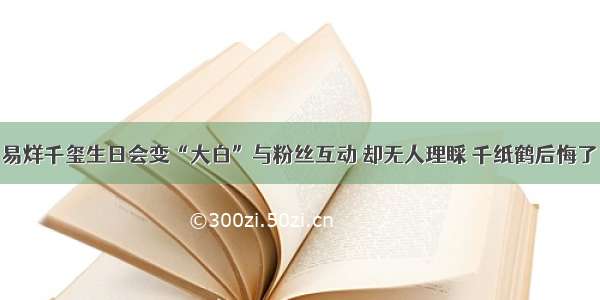 易烊千玺生日会变“大白”与粉丝互动 却无人理睬 千纸鹤后悔了

©300zi.50zi.cn